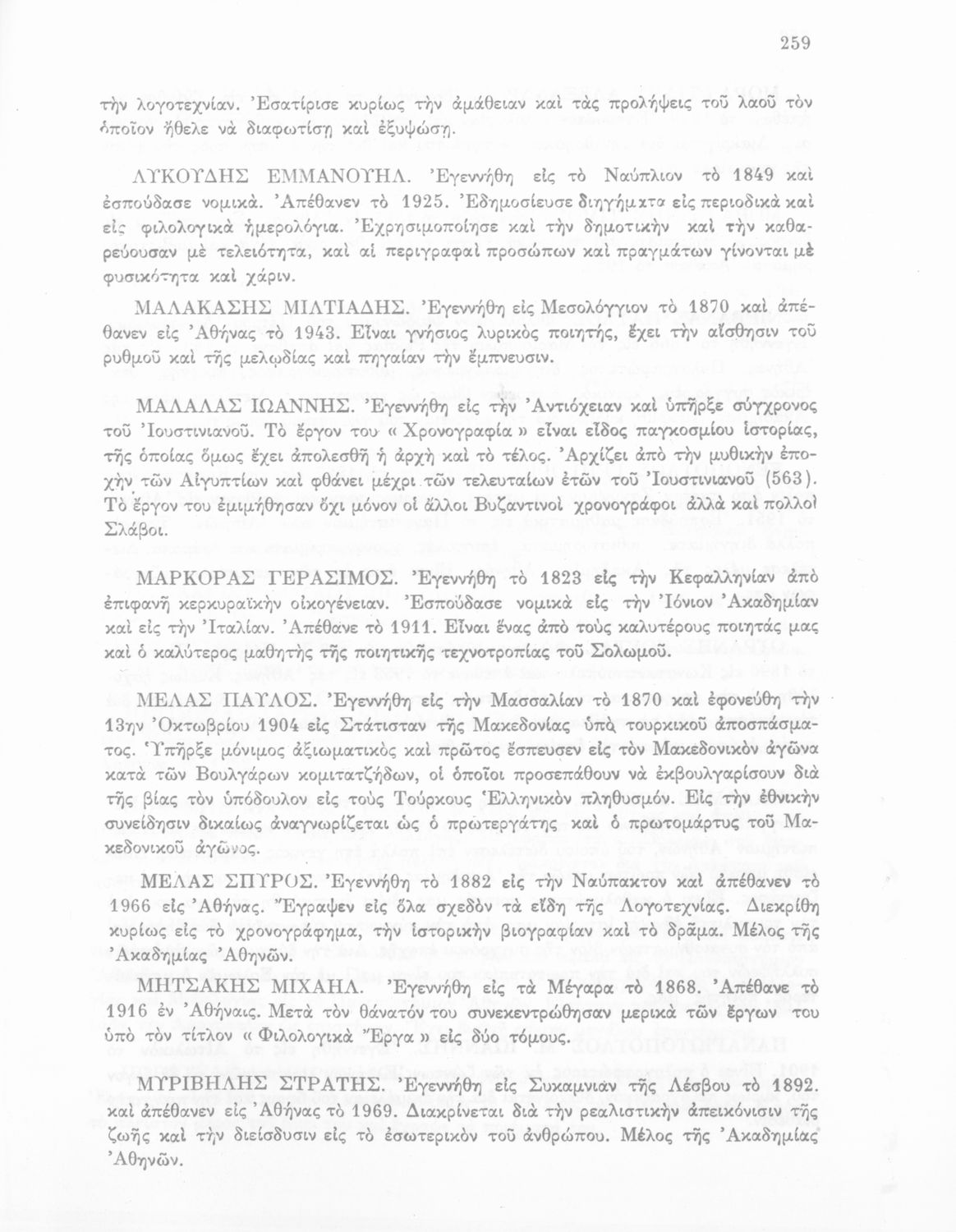 259

τὴν λογοτεχνίαν. Ἐσατίρισε κυρίως τὴν ἀμάθειαν καὶ τὰς προλήψεις τοῦ λαοῦ τὸν ὁποῖον ἤθελε νὰ διαφωτίσῃ καὶ ἐξυψώσῃ.

ΛΥΚΟΥΔΗΣ ΕΜΜΑΝΟΥΗΛ. Ἐγεννήθη εἰς τὸ Ναύπλιον τὸ 1849 καὶ ἐσπούδασε νομικά. Ἀπέθανεν τὸ 1925. Ἐδημοσίευσε διηγήματα εἰς περιοδικὰ καὶ εἰς φιλολογικὰ ἡμερολόγια. Ἐχρησιμοποίησε καὶ τὴν δημοτικὴν καὶ τὴν καθαρεύουσαν μὲ τελειότητα, καὶ αἱ περιγραφαὶ προσώπων καὶ πραγμάτων γίνονται μὲ φυσικότητα καὶ χάριν.

ΜΑΛΑΚΑΣΗΣ ΜΙΛΤΙΑΔΗΣ. Ἐγεννήθη εἰς Μεσολόγγιον τὸ 1870 καὶ ἀπέθανεν εἰς Ἀθήνας τὸ 1943. Εἶναι γνήσιος λυρικὸς ποιητής, ἔχει τὴν αἴσθησιν τοῦ ρυθμοῦ καὶ τῆς μελῳδίας καὶ πηγαίαν τὴν ἔμπνευσιν.

ΜΑΛΑΛΑΣ ΙΩΑΝΝΗΣ. Ἐγεννήθη εἰς τὴν Ἀντιόχειαν καὶ ὑπῆρξε σύγχρονος τοῦ Ἰουστινιανοῦ. Τὸ ἔργον του « Χρονογραφία » εἶναι εἶδος παγκοσμίου ἱστορίας, τῆς ὁποίας ὅμως ἔχει ἀπολεσθῆ ἡ ἀρχὴ καὶ τὸ τέλος. Ἀρχίζει ἀπὸ τὴν μυθικὴν ἐποχὴν τῶν Αἰγυπτίων καὶ φθάνει μέχρι τῶν τελευταίων ἐτῶν τοῦ Ἰουστινιανοῦ (563). Τὸ ἔργον του ἐμιμήθησαν ὄχι μόνον οἱ ἄλλοι Βυζαντινοὶ χρονογράφοι ἀλλὰ καὶ πολλοὶ Σλάβοι.

ΜΑΡΚΟΡΑΣ ΓΕΡΑΣΙΜΟΣ. Ἐγεννήθη τὸ 1823 εἰς τὴν Κεφαλληνίαν ἀπὸ ἐπιφανῆ κερκυραϊκὴν οἰκογένειαν. Ἐσπούδασε νομικὰ εἰς τὴν Ἰόνιον Ἀκαδημίαν καὶ εἰς τὴν Ἰταλίαν. Ἀπέθανε τὸ 1911. Εἶναι ἕνας ἀπὸ τοὺς καλυτέρους ποιητάς μας καὶ ὁ καλύτερος μαθητὴς τῆς ποιητικῆς τεχνοτροπίας τοῦ Σολωμοῦ.

ΜΕΛΑΣ ΠΑΥΛΟΣ. Ἐγεννήθη εἰς τὴν Μασσαλίαν τὸ 1870 καὶ ἐφονεύθη τὴν 13ην Ὀκτωβρίου 1904 εἰς Στάτισταν τῆς Μακεδονίας ὑπὸ τουρκικοῦ ἀποσπάσματος. Ὑπῆρξε μόνιμος ἀξιωματικὸς καὶ πρῶτος ἔσπευσεν εἰς τὸν Μακεδονικὸν ἀγῶνα κατὰ τῶν Βουλγάρων κομιτατζήδων, οἱ ὁποῖοι προσεπάθουν νὰ ἐκβουλγαρίσουν διὰ τῆς βίας τὸν ὑπόδουλον εἰς τοὺς Τούρκους Ἑλληνικὸν πληθυσμόν. Εἰς τὴν ἐθνικὴν συνείδησιν δικαίως ἀναγνωρίζεται ὡς ὁ πρωτεργάτης καὶ ὁ πρωτομάρτυς τοῦ Μακεδονικοῦ ἀγῶνος.

ΜΕΛΑΣ ΣΠΥΡΟΣ. Ἐγεννήθη τὸ 1882 εἰς τὴν Ναύπακτον καὶ ἀπέθανεν τὸ 1966 εἰς Ἀθήνας. Ἔγραψεν εἰς ὅλα σχεδὸν τὰ εἴδη τῆς Λογοτεχνίας. Διεκρίθη κυρίως εἰς τὸ χρονογράφημα, τὴν ἱστορικὴν βιογραφίαν καὶ τὸ δρᾶμα. Μέλος τῆς Ἀκαδημίας Ἀθηνῶν.

ΜΗΤΣΑΚΗΣ ΜΙΧΑΗΛ. Ἐγεννήθη εἰς τὰ Μέγαρα τὸ 1868. Ἀπέθανε τὸ 1916 ἐν Ἀθήναις. Μετὰ τὸν θάνατόν του συνεκεντρώθησαν μερικὰ τῶν ἔργων του ὑπὸ τὸν τίτλον « Φιλολογικὰ Ἔργα » εἰς δύο τόμους.

ΜΥΡΙΒΗΛΗΣ ΣΤΡΑΤΗΣ. Ἐγεννήθη εἰς Συκαμνιὰν τῆς Λέσβου τὸ 1892. καὶ ἀπέθανεν εἰς Ἀθήνας τὸ 1969. Διακρίνεται διὰ τὴν ρεαλιστικὴν ἀπεικόνισιν τῆς ζωῆς καὶ τὴν διείσδυσιν εἰς τὸ ἐσωτερικὸν τοῦ ἀνθρώπου. Μέλος τῆς Ἀκαδημίας Ἀθηνῶν.